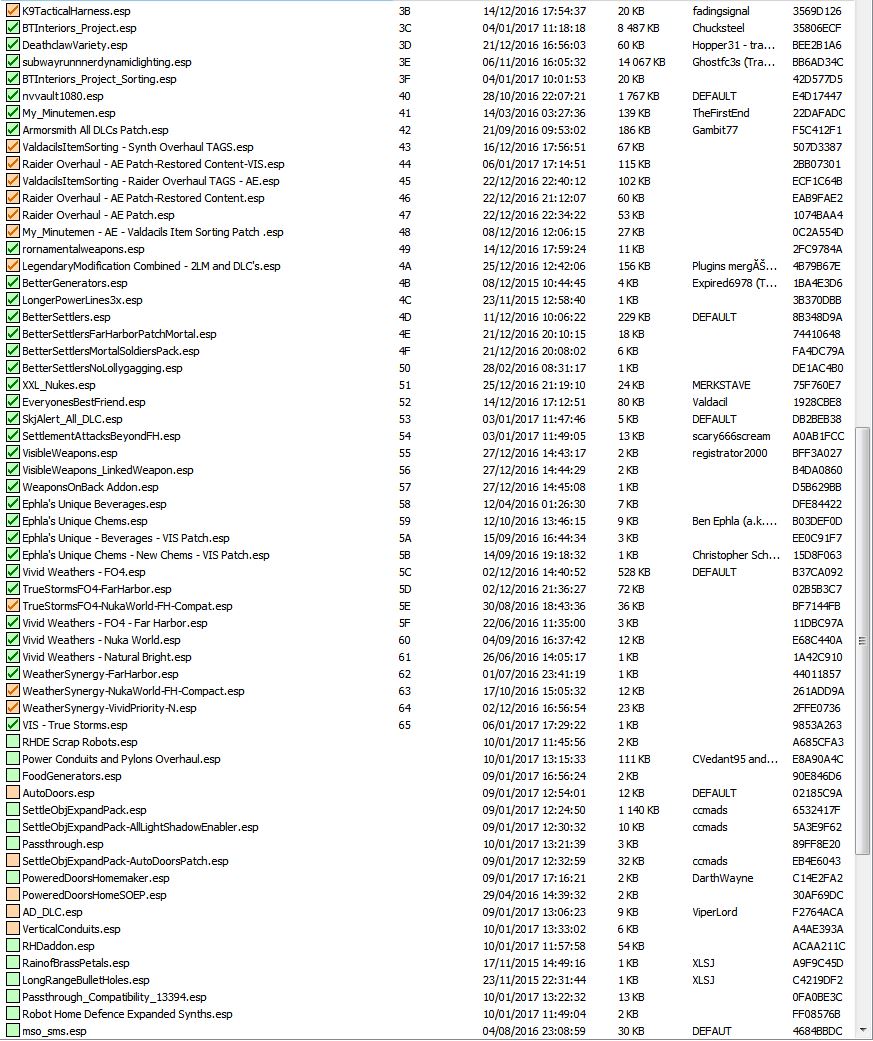 | | | | | | |
|---|---|---|---|---|---|
| K9TacticalHarness.esp | 3B | 14/12/2016 17:54:37 | 20 KB | fadingsignal | 3569D126 |
| BTInteriors_Project.esp | 3C | 04/01/2017 11:18:18 | 8 487 KB | Chucksteel | 35806ECF |
| DeathclawVariety.esp | 3D | 21/12/2016 16:56:03 | 60 KB | Hopper31 - tra... | BEE2B1A6 |
| subwayrunnnerdynamiclighting.esp | 3E | 06/11/2016 16:05:32 | 14 067 KB | Ghostfc3s (Tra... | BB6AD34C |
| BTInteriors_Project_Sorting.esp | 3F | 04/01/2017 10:01:53 | 20 KB | | 42D577D5 |
| nvvault1080.esp | 40 | 28/10/2016 22:07:21 | 1 767 KB | DEFAULT | E4D17447 |
| My_Minutemen.esp | 41 | 14/03/2016 03:27:36 | 139 KB | TheFirstEnd | 22DAFADC |
| Armorsmith All DLCs Patch.esp | 42 | 21/09/2016 09:53:02 | 186 KB | Gambit77 | F5C412F1 |
| ValdacilsItemSorting - Synth Overhaul TAGS.esp | 43 | 16/12/2016 17:56:51 | 67 KB | | 507D3387 |
| Raider Overhaul - AE Patch-Restored Content-VIS.esp | 44 | 06/01/2017 17:14:51 | 115 KB | | 2BB07301 |
| ValdacilsItemSorting - Raider Overhaul TAGS - AE.esp | 45 | 22/12/2016 22:40:12 | 102 KB | | ECF1C64B |
| Raider Overhaul - AE Patch-Restored Content.esp | 46 | 22/12/2016 21:12:07 | 60 KB | | EAB9FAE2 |
| Raider Overhaul - AE Patch.esp | 47 | 22/12/2016 22:34:22 | 53 KB | | 1074BAA4 |
| My_Minutemen - AE - Valdacils Item Sorting Patch .esp | 48 | 08/12/2016 12:06:15 | 27 KB | | 0C2A554D |
| rornamentalweapons.esp | 49 | 14/12/2016 17:59:24 | 11 KB | | 2FC9784A |
| LegendaryModification Combined - 2LM and DLC's.esp | 4A | 25/12/2016 12:42:06 | 156 KB | Plugins mergÃŠ... | 4B79B67E |
| BetterGenerators.esp | 4B | 08/12/2015 10:44:45 | 4 KB | Expired6978 (T... | 1BA4E3D6 |
| LongerPowerLines3x.esp | 4C | 23/11/2015 12:58:40 | 1 KB | | 3B370DBB |
| BetterSettlers.esp | 4D | 11/12/2016 10:06:22 | 229 KB | DEFAULT | 8B348D9A |
| BetterSettlersFarHarborPatchMortal.esp | 4E | 21/12/2016 20:10:15 | 18 KB | | 74410648 |
| BetterSettlersMortalSoldiersPack.esp | 4F | 21/12/2016 20:08:02 | 6 KB | | FA4DC79A |
| BetterSettlersNoLollygagging.esp | 50 | 28/02/2016 08:31:17 | 1 KB | | DE1AC4B0 |
| XXL_Nukes.esp | 51 | 25/12/2016 21:19:10 | 24 KB | MERKSTAVE | 75F760E7 |
| EveryonesBestFriend.esp | 52 | 14/12/2016 17:12:51 | 80 KB | Valdacil | 1928CBE8 |
| SkjAlert_All_DLC.esp | 53 | 03/01/2017 11:47:46 | 5 KB | DEFAULT | DB2BEB38 |
| SettlementAttacksBeyondFH.esp | 54 | 03/01/2017 11:49:05 | 13 KB | scary666scream | A0AB1FCC |
| VisibleWeapons.esp | 55 | 27/12/2016 14:43:17 | 2 KB | registrator2000 | BFF3A027 |
| VisibleWeapons_LinkedWeapon.esp | 56 | 27/12/2016 14:44:29 | 2 KB | | B4DA0860 |
| WeaponsOnBack Addon.esp | 57 | 27/12/2016 14:45:08 | 1 KB | | D5B629BB |
| Ephla's Unique Beverages.esp | 58 | 12/04/2016 01:26:30 | 7 KB | | DFE84422 |
| Ephla's Unique Chems.esp | 59 | 12/10/2016 13:46:15 | 9 KB | Ben Ephla (a.k.... | B03DEF0D |
| Ephla's Unique - Beverages - VIS Patch.esp | 5A | 15/09/2016 16:44:34 | 3 KB | | EE0C91F7 |
| Ephla's Unique Chems - New Chems - VIS Patch.esp | 5B | 14/09/2016 19:18:32 | 1 KB | Christopher Sch... | 15D8F063 |
| Vivid Weathers - FO4.esp | 5C | 02/12/2016 14:40:52 | 528 KB | DEFAULT | B37CA092 |
| TrueStormsFO4-FarHarbor.esp | 5D | 02/12/2016 21:36:27 | 72 KB | | 02B5B3C7 |
| TrueStormsFO4-NukaWorld-FH-Compat.esp | 5E | 30/08/2016 18:43:36 | 36 KB | | BF7144FB |
| Vivid Weathers - FO4 - Far Harbor.esp | 5F | 22/06/2016 11:35:00 | 3 KB | | 11DBC97A |
| Vivid Weathers - Nuka World.esp | 60 | 04/09/2016 16:37:42 | 12 KB | | E68C440A |
| Vivid Weathers - Natural Bright.esp | 61 | 26/06/2016 14:05:17 | 1 KB | | 1A42C910 |
| WeatherSynergy-FarHarbor.esp | 62 | 01/07/2016 23:41:19 | 1 KB | | 44011857 |
| WeatherSynergy-NukaWorld-FH-Compact.esp | 63 | 17/10/2016 15:05:32 | 12 KB | | 261ADD9A |
| WeatherSynergy-VividPriority-N.esp | 64 | 02/12/2016 16:56:54 | 23 KB | | 2FFE0736 |
| VIS - True Storms.esp | 65 | 06/01/2017 17:29:22 | 1 KB | | 9853A263 |
| RHDE Scrap Robots.esp | | 10/01/2017 11:45:56 | 2 KB | | A685CFA3 |
| Power Conduits and Pylons Overhaul.esp | | 10/01/2017 13:15:33 | 111 KB | CVedant95 and... | E8A90A4C |
| FoodGenerators.esp | | 09/01/2017 16:56:24 | 2 KB | | 90E846D6 |
| AutoDoors.esp | | 09/01/2017 12:54:01 | 12 KB | DEFAULT | 02185C9A |
| SettleObjExpandPack.esp | | 09/01/2017 12:24:50 | 1 140 KB | ccmads | 6532417F |
| SettleObjExpandPack-AllLightShadowEnabler.esp | | 09/01/2017 12:30:32 | 10 KB | ccmads | 5A3E9F62 |
| Passthrough.esp | | 10/01/2017 13:21:39 | 3 KB | | 89FF8E20 |
| SettleObjExpandPack-AutoDoorsPatch.esp | | 09/01/2017 12:32:59 | 32 KB | ccmads | EB4E6043 |
| PoweredDoorsHomemaker.esp | | 09/01/2017 17:16:21 | 2 KB | DarthWayne | C14E2FA2 |
| PoweredDoorsHomeSOEP.esp | | 29/04/2016 14:39:32 | 2 KB | | 30AF69DC |
| AD_DLC.esp | | 09/01/2017 13:06:23 | 9 KB | ViperLord | F2764ACA |
| VerticalConduits.esp | | 10/01/2017 13:33:02 | 6 KB | | A4AE393A |
| RHDaddon.esp | | 10/01/2017 11:57:58 | 54 KB | | ACAA211C |
| RainofBrassPetals.esp | | 17/11/2015 14:49:16 | 1 KB | XLSJ | A9F9C45D |
| LongRangeBulletHoles.esp | | 23/11/2015 22:31:44 | 1 KB | XLSJ | C4219DF2 |
| Passthrough_Compatibility_13394.esp | | 10/01/2017 13:22:32 | 13 KB | | 0FA0BE3C |
| Robot Home Defence Expanded Synths.esp | | 10/01/2017 11:49:04 | 2 KB | | FF08576B |
| mso_sms.esp | | 04/08/2016 23:08:59 | 30 KB | DEFAUT | 4684BBDC |